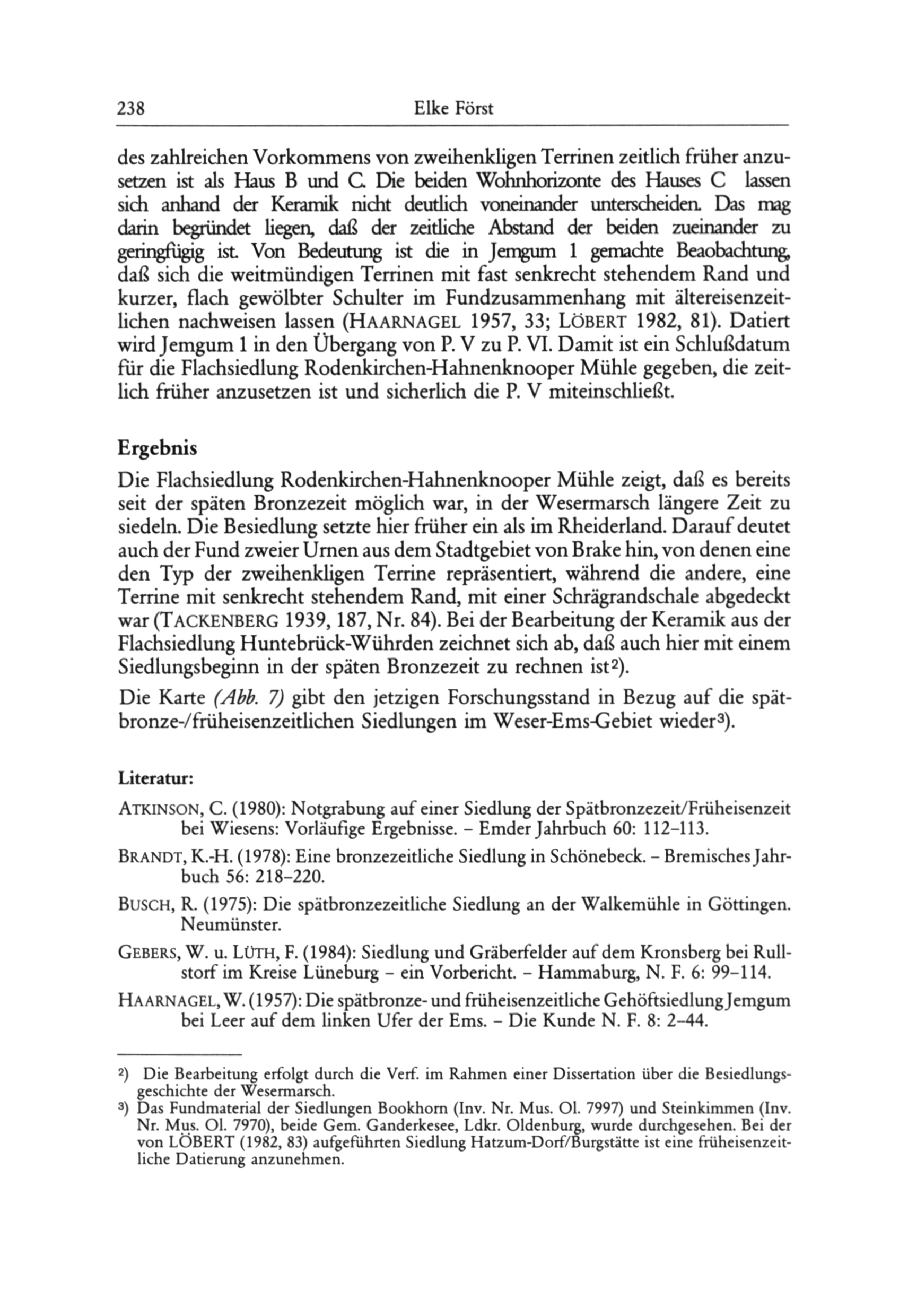 238 Elke Först

des zahlreichen Vorkommens von zweihenkligen Terrinen zeitlich früher anzusetzen ist als Haus B und C. Die beiden Wohnhorizonte des Hauses C lassen sich anhand der Keramik nicht deutlich voneinander unterscheiden. Das mag darin begründet liegen, daß der zeitliche Abstand der beiden zueinander zu geringfügig ist. Von Bedeutung ist die in Jemgum 1 gemachte Beaobachtung, daß sich die weitmündigen Terrinen mit fast senkrecht stehendem Rand und kurzer, flach gewölbter Schulter im Fundzusammenhang mit ältereisenzeitlichen nachweisen lassen (HAARNAGEL 1957, 33; LÖBERT 1982, 81). Datiert wird Jemgum 1 in den Übergang von P. V zu P. VI. Damit ist ein Schlußdatum für die Flachsiedlung Rodenkirchen-Hahnenknooper Mühle gegeben, die zeitlich früher anzusetzen ist und sicherlich die P. V miteinschließt.

Ergebnis

Die Flachsiedlung Rodenkirchen-Hahnenknooper Mühle zeigt, daß es bereits seit der späten Bronzezeit möglich war, in der Wesermarsch längere Zeit zu siedeln. Die Besiedlung setzte hier früher ein als im Rheiderland. Darauf deutet auch der Fund zweier Urnen aus dem Stadtgebiet von Brake hin, von denen eine den Typ der zweihenkligen Terrine repräsentiert, während die andere, eine Terrine mit senkrecht stehendem Rand, mit einer Schrägrandschale abgedeckt war (TACKENBERG 1939, 187, Nr. 84). Bei der Bearbeitung der Keramik aus der Flachsiedlung Huntebrück-Wührden zeichnet sich ab, daß auch hier mit einem Siedlungsbeginn in der späten Bronzezeit zu rechnen ist²).

Die Karte (Abb. 7) gibt den jetzigen Forschungsstand in Bezug auf die spätbronze-/früheisenzeitlichen Siedlungen im Weser-Ems-Gebiet wieder³).

Literatur:

ATKINSON, C. (1980): Notgrabung auf einer Siedlung der Spätbronzezeit/Früheisenzeit bei Wiesens: Vorläufige Ergebnisse. – Emder Jahrbuch 60: 112–113.

BRANDT, K.-H. (1978): Eine bronzezeitliche Siedlung in Schönebeck. – Bremisches Jahrbuch 56: 218–220.

BUSCH, R. (1975): Die spätbronzezeitliche Siedlung an der Walkemühle in Göttingen. Neumünster.

GEBERS, W. u. LÜTH, F. (1984): Siedlung und Gräberfelder auf dem Kronsberg bei Rullstorf im Kreise Lüneburg – ein Vorbericht. – Hammaburg, N. F. 6: 99–114.

HAARNAGEL, W. (1957): Die spätbronze- und früheisenzeitliche Gehöftsiedlung Jemgum bei Leer auf dem linken Ufer der Ems. – Die Kunde N. F. 8: 2–44.

²) Die Bearbeitung erfolgt durch die Verf. im Rahmen einer Dissertation über die Besiedlungsgeschichte der Wesermarsch.
³) Das Fundmaterial der Siedlungen Bookhorn (Inv. Nr. Mus. Ol. 7997) und Steinkimmen (Inv. Nr. Mus. Ol. 7970), beide Gem. Ganderkesee, Ldkr. Oldenburg, wurde durchgesehen. Bei der von LÖBERT (1982, 83) aufgeführten Siedlung Hatzum-Dorf/Burgstätte ist eine früheisenzeitliche Datierung anzunehmen.